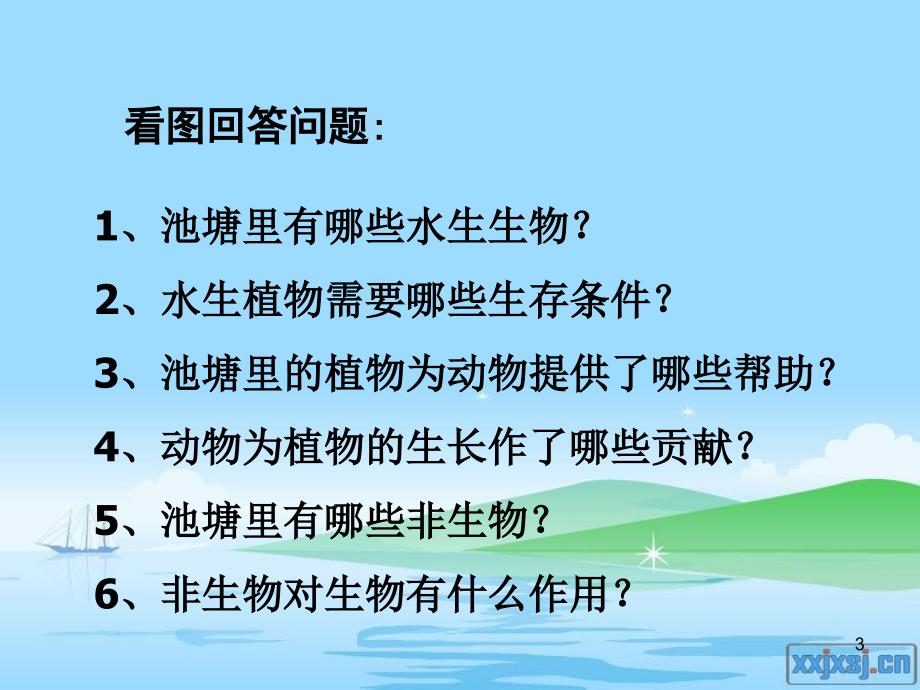 看图回答问题：

1、池塘里有哪些水生生物？

2、水生植物需要哪些生存条件？

3、池塘里的植物为动物提供了哪些帮助？

4、动物为植物的生长作了哪些贡献？

5、池塘里有哪些非生物？

6、非生物对生物有什么作用？

3

xxjxsj.cn